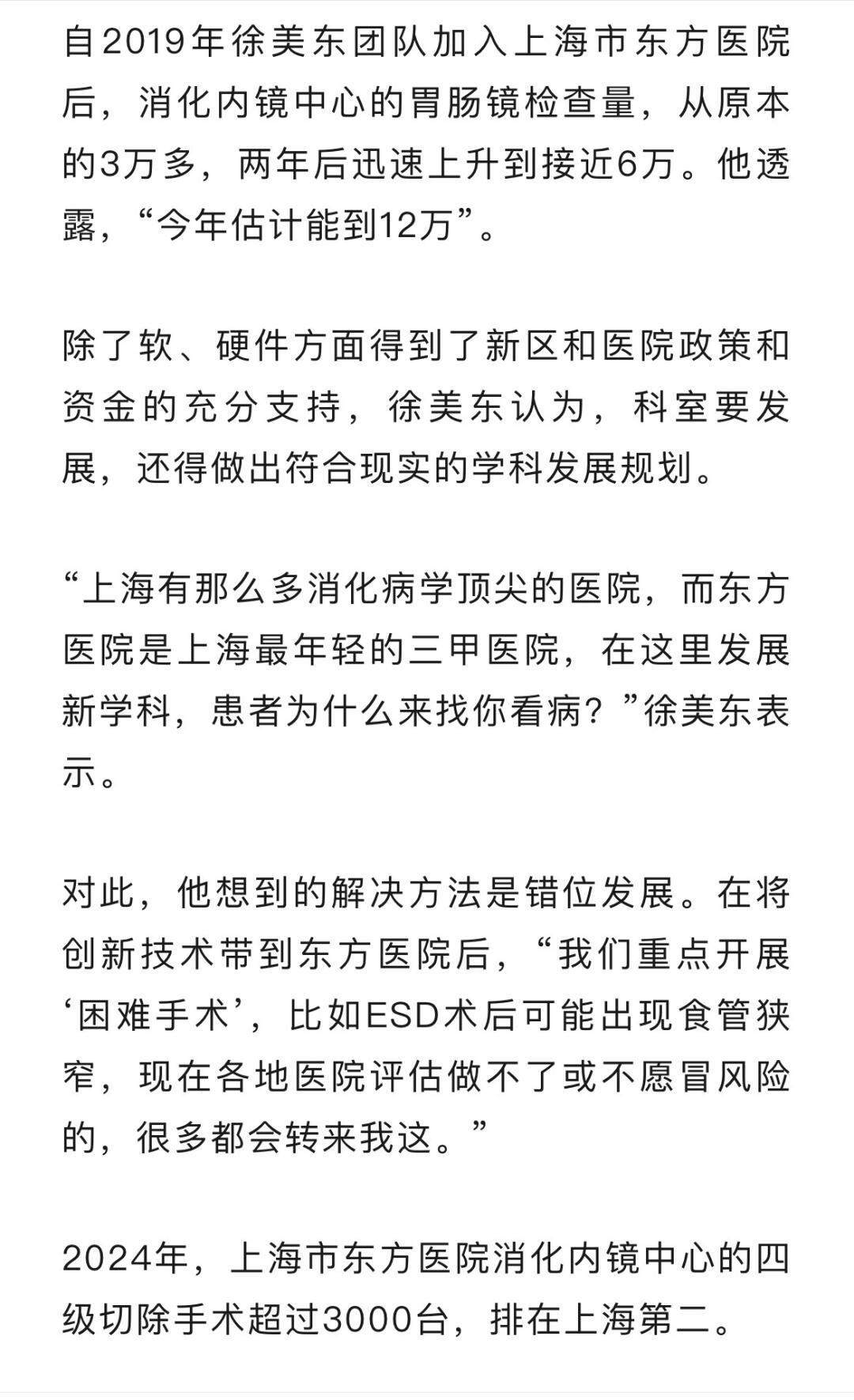 自2019年徐美东团队加入上海市东方医院后，消化内镜中心的胃肠镜检查量，从原本的3万多，两年后迅速上升到接近6万。他透露，“今年估计能到12万”。

除了软、硬件方面得到了新区和医院政策和资金的充分支持，徐美东认为，科室要发展，还得做出符合现实的学科发展规划。

“上海有那么多消化病学顶尖的医院，而东方医院是上海最年轻的三甲医院，在这里发展新学科，患者为什么来找你看病？”徐美东表示。

对此，他想到的解决方法是错位发展。在将创新技术带到东方医院后，“我们重点开展‘困难手术’，比如ESD术后可能出现食管狭窄，现在各地医院评估做不了或不愿冒风险的，很多都会转来我这。”

2024年，上海市东方医院消化内镜中心的四级切除手术超过3000台，排在上海第二。